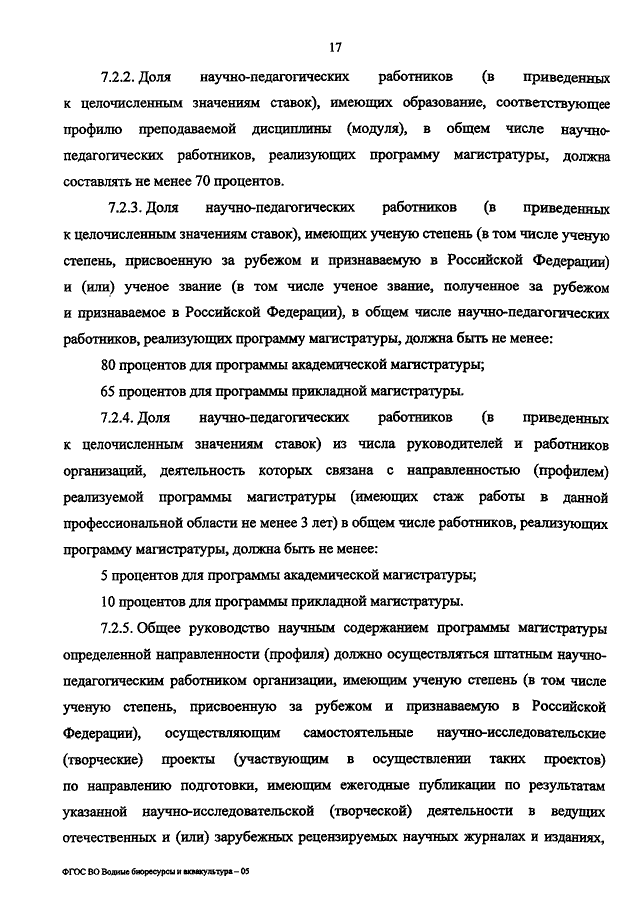 17

7.2.2. Доля научно-педагогических работников (в приведенных к целочисленным значениям ставок), имеющих образование, соответствующее профилю преподаваемой дисциплины (модуля), в общем числе научно-педагогических работников, реализующих программу магистратуры, должна составлять не менее 70 процентов.

7.2.3. Доля научно-педагогических работников (в приведенных к целочисленным значениям ставок), имеющих ученую степень (в том числе ученую степень, присвоенную за рубежом и признаваемую в Российской Федерации) и (или) ученое звание (в том числе ученое звание, полученное за рубежом и признаваемое в Российской Федерации), в общем числе научно-педагогических работников, реализующих программу магистратуры, должна быть не менее:

80 процентов для программы академической магистратуры;

65 процентов для программы прикладной магистратуры.

7.2.4. Доля научно-педагогических работников (в приведенных к целочисленным значениям ставок) из числа руководителей и работников организаций, деятельность которых связана с направленностью (профилем) реализуемой программы магистратуры (имеющих стаж работы в данной профессиональной области не менее 3 лет) в общем числе работников, реализующих программу магистратуры, должна быть не менее:

5 процентов для программы академической магистратуры;

10 процентов для программы прикладной магистратуры.

7.2.5. Общее руководство научным содержанием программы магистратуры определенной направленности (профиля) должно осуществляться штатным научно-педагогическим работником организации, имеющим ученую степень (в том числе ученую степень, присвоенную за рубежом и признаваемую в Российской Федерации), осуществляющим самостоятельные научно-исследовательские (творческие) проекты (участвующим в осуществлении таких проектов) по направлению подготовки, имеющим ежегодные публикации по результатам указанной научно-исследовательской (творческой) деятельности в ведущих отечественных и (или) зарубежных рецензируемых научных журналах и изданиях,

ФГОС ВО Водные биоресурсы и аквакультура – 05